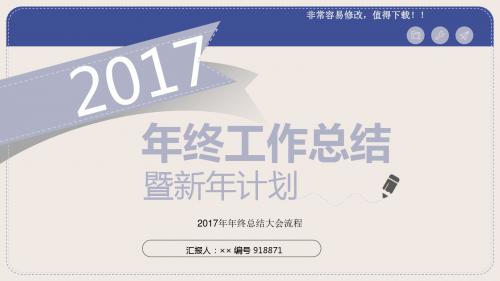 非常容易修改，值得下载！！

2017

年终工作总结
暨新年计划

2017年年终总结大会流程

汇报人：×× 编号 918871